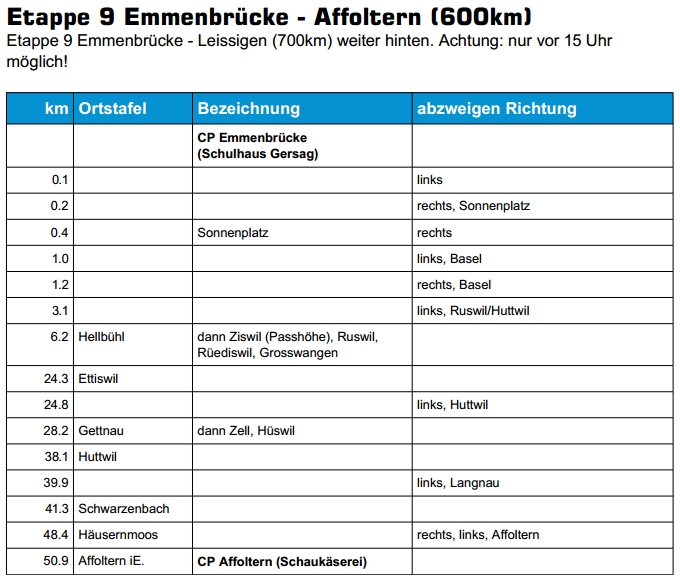 Etappe 9 Emmenbrücke - Affoltern (600km)
Etappe 9 Emmenbrücke - Leissigen (700km) weiter hinten. Achtung: nur vor 15 Uhr möglich!

| km | Ortstafel | Bezeichnung | abzweigen Richtung |
|---|---|---|---|
| | | CP Emmenbrücke (Schulhaus Gersag) | |
| 0.1 | | | links |
| 0.2 | | | rechts, Sonnenplatz |
| 0.4 | | Sonnenplatz | rechts |
| 1.0 | | | links, Basel |
| 1.2 | | | rechts, Basel |
| 3.1 | | | links, Ruswil/Huttwil |
| 6.2 | Hellbühl | dann Ziswil (Passhöhe), Ruswil, Rüediswil, Grosswangen | |
| 24.3 | Ettiswil | | |
| 24.8 | | | links, Huttwil |
| 28.2 | Gettnau | dann Zell, Hüswil | |
| 38.1 | Huttwil | | |
| 39.9 | | | links, Langnau |
| 41.3 | Schwarzenbach | | |
| 48.4 | Häusernmoos | | rechts, links, Affoltern |
| 50.9 | Affoltern iE. | CP Affoltern (Schaukäserei) | |